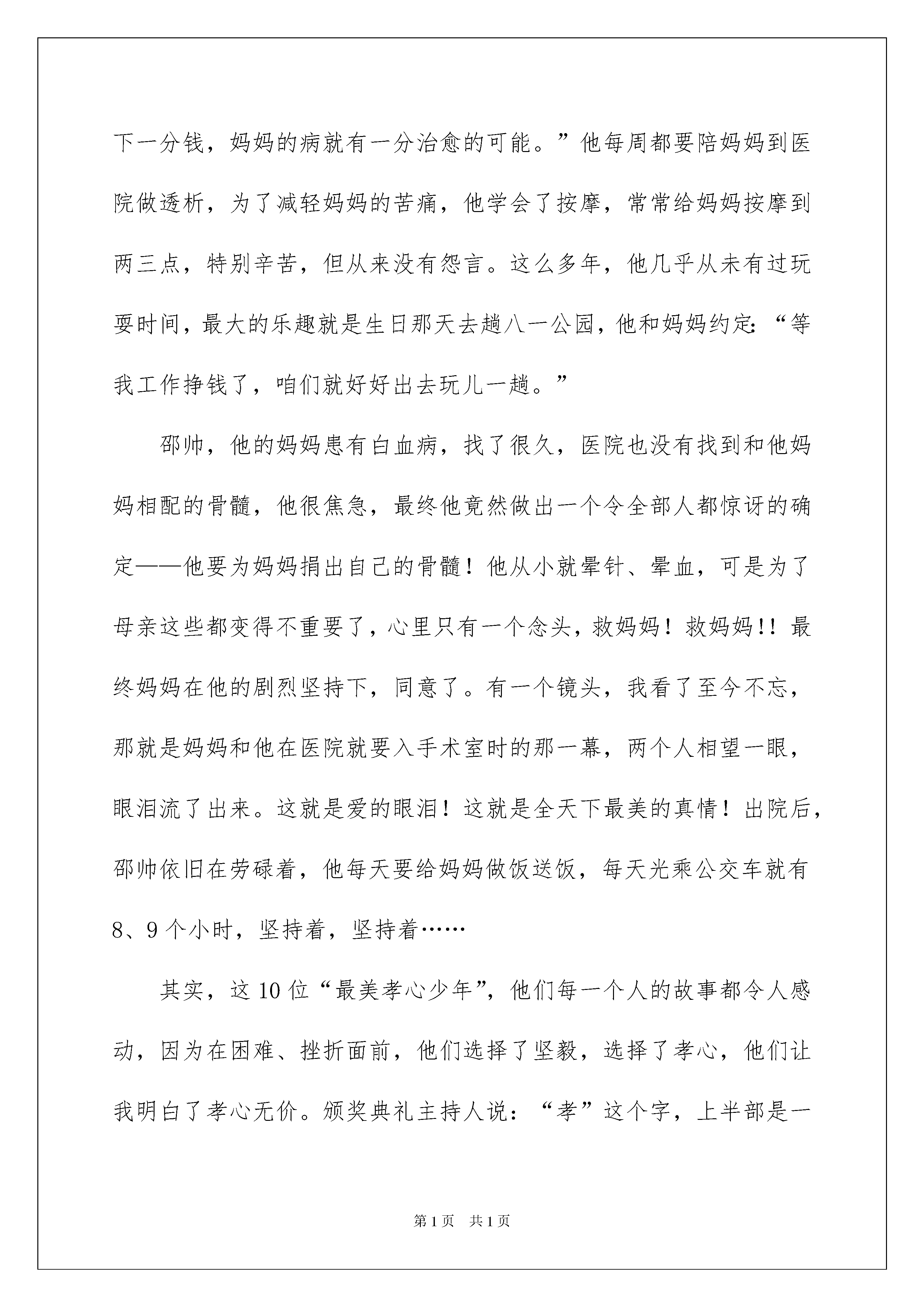 下一分钱，妈妈的病就有一分治愈的可能。”他每周都要陪妈妈到医院做透析，为了减轻妈妈的苦痛，他学会了按摩，常常给妈妈按摩到两三点，特别辛苦，但从来没有怨言。这么多年，他几乎从未有过玩耍时间，最大的乐趣就是生日那天去趟八一公园，他和妈妈约定：“等我工作挣钱了，咱们就好好出去玩儿一趟。”

邵帅，他的妈妈患有白血病，找了很久，医院也没有找到和他妈妈相配的骨髓，他很焦急，最终他竟然做出一个令全部人都惊讶的确定——他要为妈妈捐出自己的骨髓！他从小就晕针、晕血，可是为了母亲这些都变得不重要了，心里只有一个念头，救妈妈！救妈妈!！最终妈妈在他的剧烈坚持下，同意了。有一个镜头，我看了至今不忘，那就是妈妈和他在医院就要入手术室时的那一幕，两个人相望一眼，眼泪流了出来。这就是爱的眼泪！这就是全天下最美的真情！出院后，邵帅依旧在劳碌着，他每天要给妈妈做饭送饭，每天光乘公交车就有8、9个小时，坚持着，坚持着……

其实，这10位“最美孝心少年”，他们每一个人的故事都令人感动，因为在困难、挫折面前，他们选择了坚毅，选择了孝心，他们让我明白了孝心无价。颁奖典礼主持人说：“孝”这个字，上半部是一

第1页　共1页